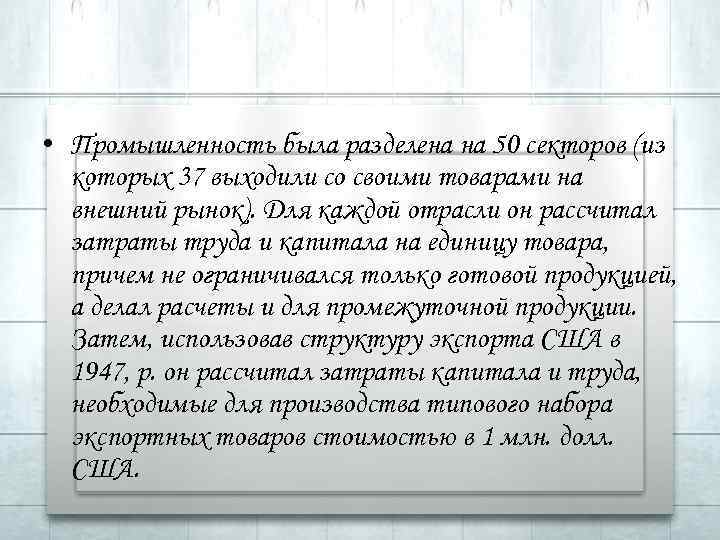 • Промышленность была разделена на 50 секторов (из которых 37 выходили со своими товарами на внешний рынок). Для каждой отрасли он рассчитал затраты труда и капитала на единицу товара, причем не ограничивался только готовой продукцией, а делал расчеты и для промежуточной продукции. Затем, использовав структуру экспорта США в 1947, р. он рассчитал затраты капитала и труда, необходимые для производства типового набора экспортных товаров стоимостью в 1 млн. долл. США.